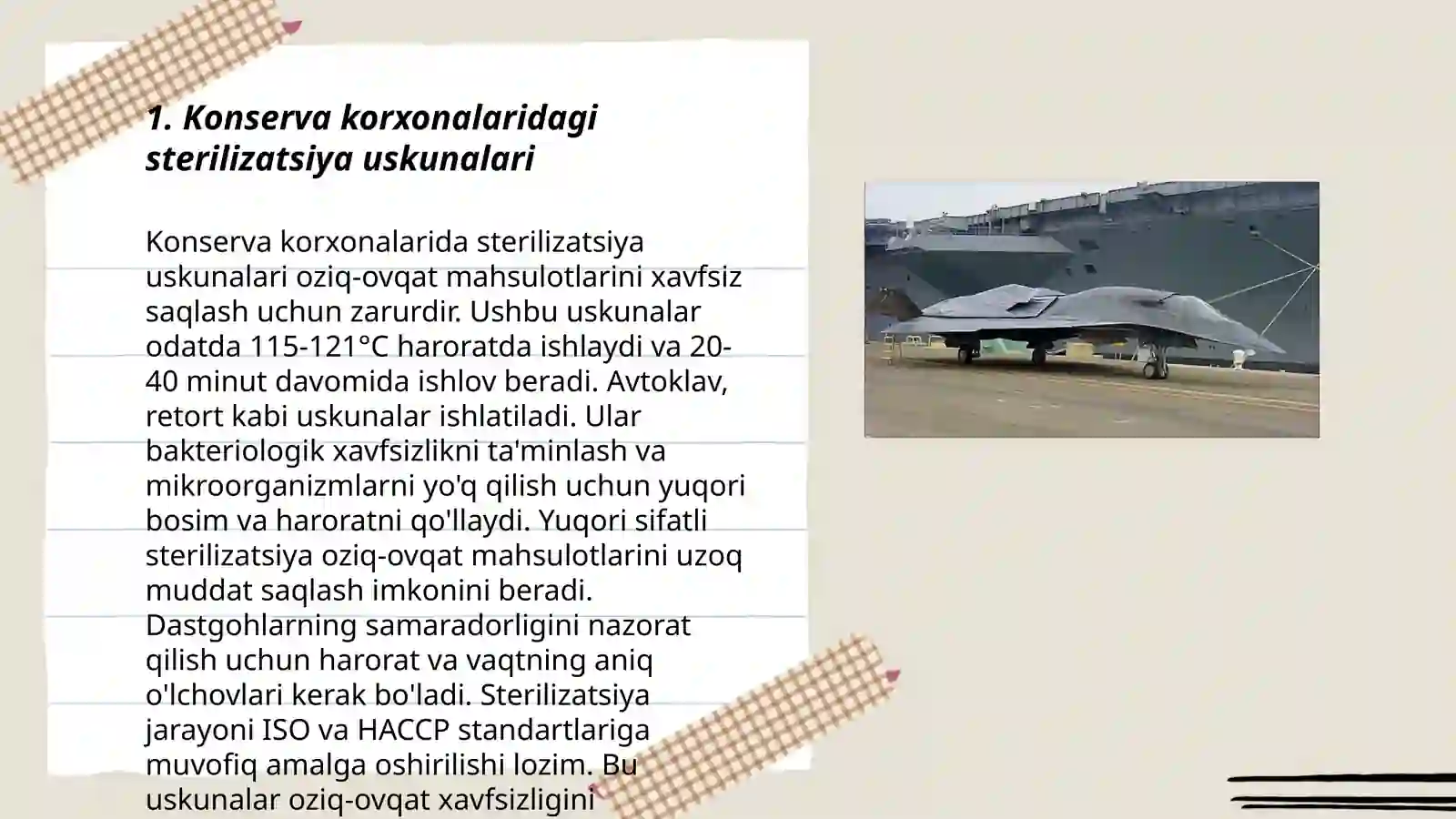 1. Konserva korxonalaridagi sterilizatsiya uskunalari

Konserva korxonalarida sterilizatsiya uskunalari oziq-ovqat mahsulotlarini xavfsiz saqlash uchun zarurdir. Ushbu uskunalar odatda 115-121°C haroratda ishlaydi va 20-40 minut davomida ishlov beradi. Avtoklav, retort kabi uskunalar ishlatiladi. Ular bakteriologik xavfsizlikni ta'minlash va mikroorganizmlarni yo'q qilish uchun yuqori bosim va haroratni qo'llaydi. Yuqori sifatli sterilizatsiya oziq-ovqat mahsulotlarini uzoq muddat saqlash imkonini beradi. Dastgohlarning samaradorligini nazorat qilish uchun harorat va vaqtning aniq o'lchovlari kerak bo'ladi. Sterilizatsiya jarayoni ISO va HACCP standartlariga muvofiq amalga oshirilishi lozim. Bu uskunalar oziq-ovqat xavfsizligini